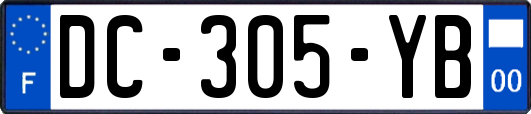 F
DC-305-YB
00